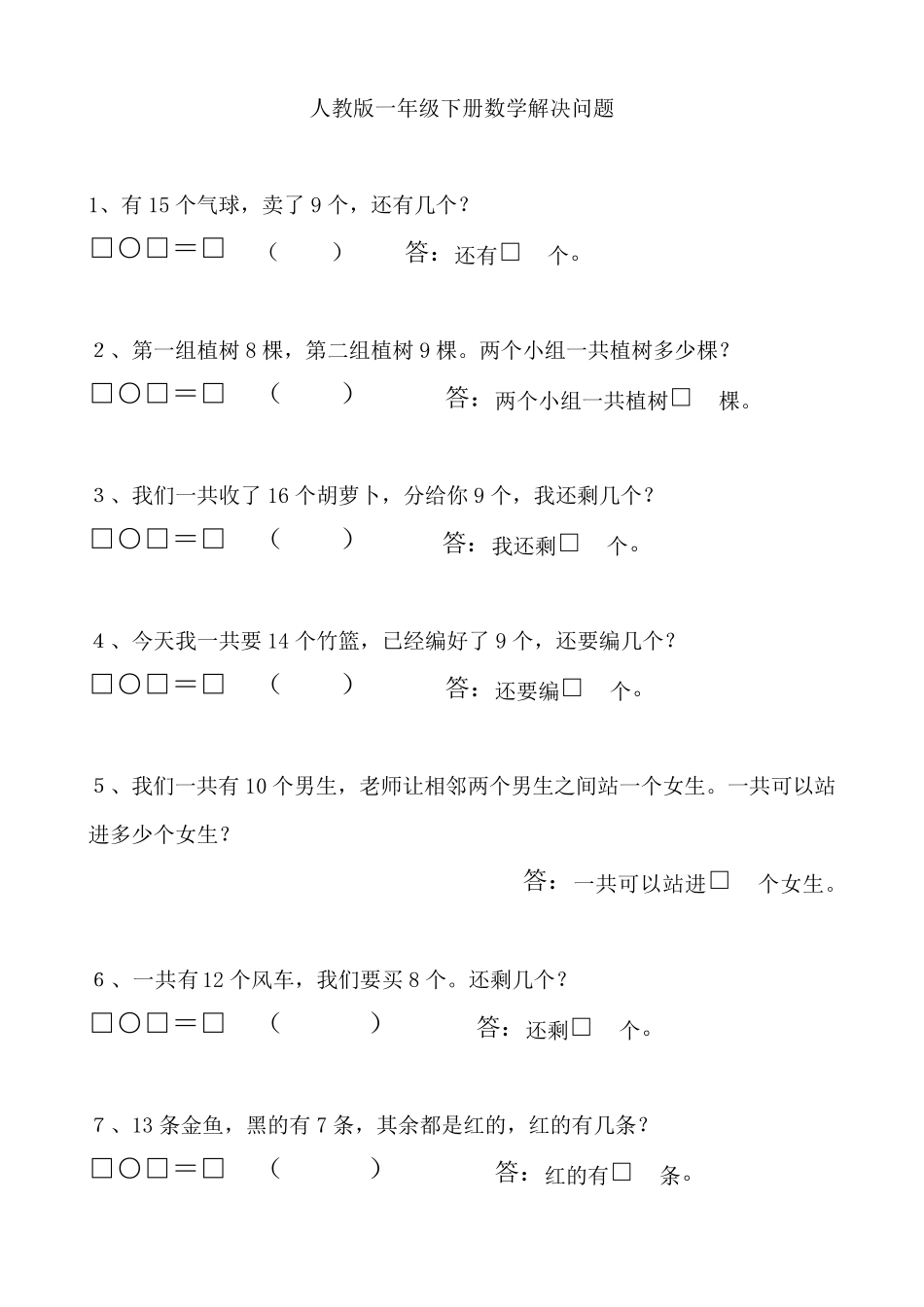 人教版一年级下册数学解决问题

1、有 15 个气球，卖了 9 个，还有几个？

□○□＝□　（　　）　答：还有□　个。

2、第一组植树 8 棵，第二组植树 9 棵。两个小组一共植树多少棵？

□○□＝□　（　　）　答：两个小组一共植树□　棵。

3、我们一共收了 16 个胡萝卜，分给你 9 个，我还剩几个？

□○□＝□　（　　）　答：我还剩□　个。

4、今天我一共要 14 个竹篮，已经编好了 9 个，还要编几个？

□○□＝□　（　　）　答：还要编□　个。

5、我们一共有 10 个男生，老师让相邻两个男生之间站一个女生。一共可以站进多少个女生？

答：一共可以站进□　个女生。

6、一共有 12 个风车，我们要买 8 个。还剩几个？

□○□＝□　（　　）　答：还剩□　个。

7、13 条金鱼，黑的有 7 条，其余都是红的，红的有几条？

□○□＝□　（　　）　答：红的有□　条。